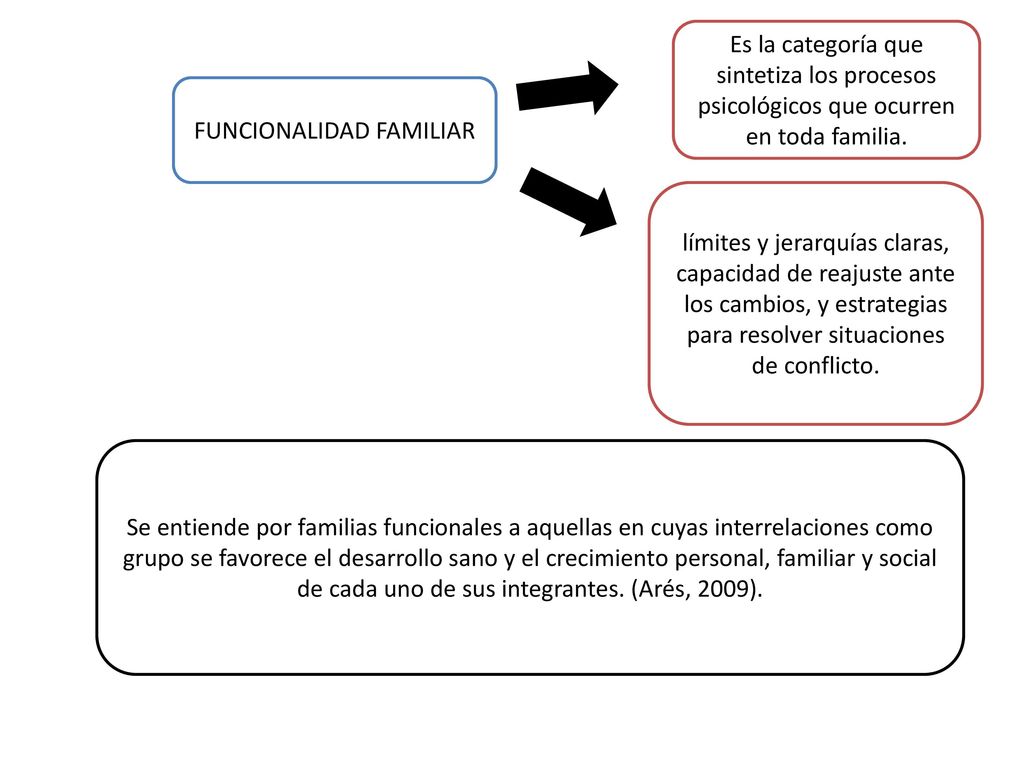 FUNCIONALIDAD FAMILIAR

Es la categoría que sintetiza los procesos psicológicos que ocurren en toda familia.

límites y jerarquías claras, capacidad de reajuste ante los cambios, y estrategias para resolver situaciones de conflicto.

Se entiende por familias funcionales a aquellas en cuyas interrelaciones como grupo se favorece el desarrollo sano y el crecimiento personal, familiar y social de cada uno de sus integrantes. (Arés, 2009).